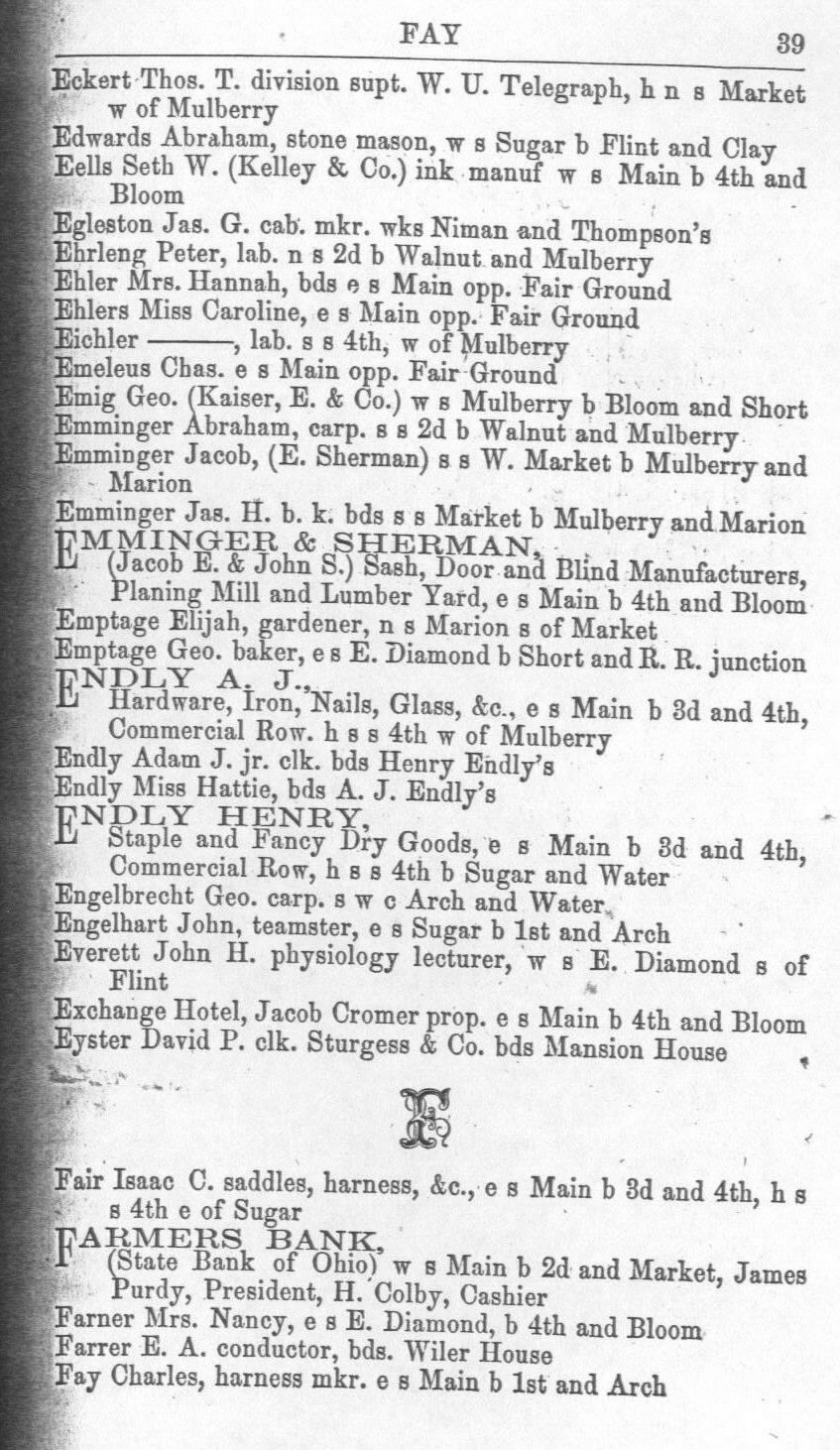 FAY 39

Eckert Thos. T. division supt. W. U. Telegraph, h n s Market w of Mulberry
Edwards Abraham, stone mason, w s Sugar b Flint and Clay
Eells Seth W. (Kelley & Co.) ink manuf w s Main b 4th and Bloom
Egleston Jas. G. cab. mkr. wks Niman and Thompson's
Ehrleng Peter, lab. n s 2d b Walnut and Mulberry
Ehler Mrs. Hannah, bds e s Main opp. Fair Ground
Ehlers Miss Caroline, e s Main opp. Fair Ground
Eichler ———, lab. s s 4th, w of Mulberry
Emeleus Chas. e s Main opp. Fair Ground
Emig Geo. (Kaiser, E. & Co.) w s Mulberry b Bloom and Short
Emminger Abraham, carp. s s 2d b Walnut and Mulberry
Emminger Jacob, (E. Sherman) s s W. Market b Mulberry and Marion
Emminger Jas. H. b. k. bds s s Market b Mulberry and Marion
EMMINGER & SHERMAN,
(Jacob E. & John S.) Sash, Door and Blind Manufacturers, Planing Mill and Lumber Yard, e s Main b 4th and Bloom
Emptage Elijah, gardener, n s Marion s of Market
Emptage Geo. baker, e s E. Diamond b Short and R. R. junction
ENDLY A. J.,
Hardware, Iron, Nails, Glass, &c., e s Main b 3d and 4th, Commercial Row. h s s 4th w of Mulberry
Endly Adam J. jr. clk. bds Henry Endly's
Endly Miss Hattie, bds A. J. Endly's
ENDLY HENRY,
Staple and Fancy Dry Goods, e s Main b 3d and 4th, Commercial Row, h s s 4th b Sugar and Water
Engelbrecht Geo. carp. s w c Arch and Water
Engelhart John, teamster, e s Sugar b 1st and Arch
Everett John H. physiology lecturer, w s E. Diamond s of Flint
Exchange Hotel, Jacob Cromer prop. e s Main b 4th and Bloom
Eyster David P. clk. Sturgess & Co. bds Mansion House

F

Fair Isaac C. saddles, harness, &c., e s Main b 3d and 4th, h s s 4th e of Sugar
FARMERS BANK,
(State Bank of Ohio) w s Main b 2d and Market, James Purdy, President, H. Colby, Cashier
Farner Mrs. Nancy, e s E. Diamond, b 4th and Bloom
Farrer E. A. conductor, bds. Wiler House
Fay Charles, harness mkr. e s Main b 1st and Arch